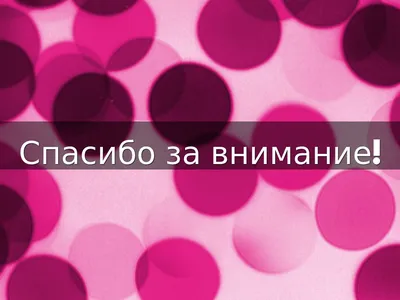 Спасибо за внимание!